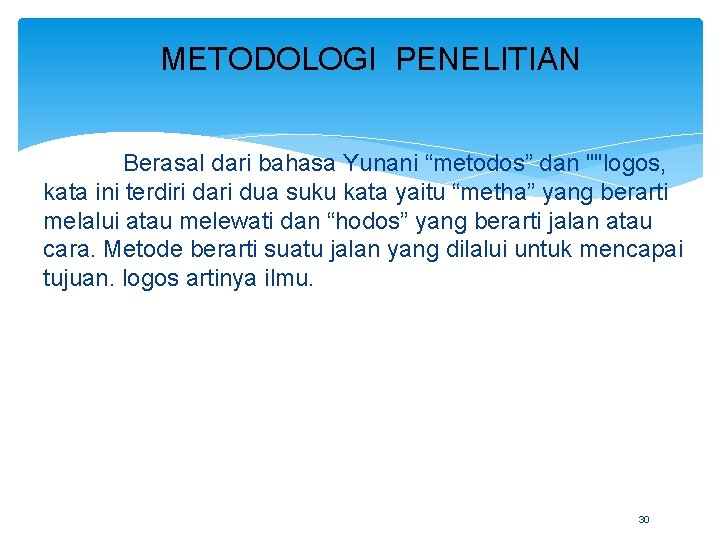 METODOLOGI PENELITIAN

Berasal dari bahasa Yunani “metodos” dan ""logos, kata ini terdiri dari dua suku kata yaitu “metha” yang berarti melalui atau melewati dan “hodos” yang berarti jalan atau cara. Metode berarti suatu jalan yang dilalui untuk mencapai tujuan. logos artinya ilmu.

30